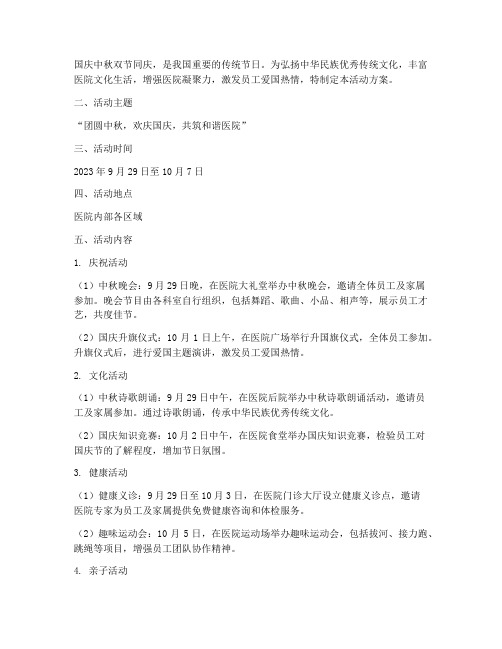 国庆中秋双节同庆，是我国重要的传统节日。为弘扬中华民族优秀传统文化，丰富医院文化生活，增强医院凝聚力，激发员工爱国热情，特制定本活动方案。

二、活动主题

“团圆中秋，欢庆国庆，共筑和谐医院”

三、活动时间

2023 年 9 月 29 日至 10 月 7 日

四、活动地点

医院内部各区域

五、活动内容

1. 庆祝活动

（1）中秋晚会：9 月 29 日晚，在医院大礼堂举办中秋晚会，邀请全体员工及家属参加。晚会节目由各科室自行组织，包括舞蹈、歌曲、小品、相声等，展示员工才艺，共度佳节。

（2）国庆升旗仪式：10 月 1 日上午，在医院广场举行升国旗仪式，全体员工参加。升旗仪式后，进行爱国主题演讲，激发员工爱国热情。

2. 文化活动

（1）中秋诗歌朗诵：9 月 29 日中午，在医院后院举办中秋诗歌朗诵活动，邀请员工及家属参加。通过诗歌朗诵，传承中华民族优秀传统文化。

（2）国庆知识竞赛：10 月 2 日中午，在医院食堂举办国庆知识竞赛，检验员工对国庆节的了解程度，增加节日氛围。

3. 健康活动

（1）健康义诊：9 月 29 日至 10 月 3 日，在医院门诊大厅设立健康义诊点，邀请医院专家为员工及家属提供免费健康咨询和体检服务。

（2）趣味运动会：10 月 5 日，在医院运动场举办趣味运动会，包括拔河、接力跑、跳绳等项目，增强员工团队协作精神。

4. 亲子活动